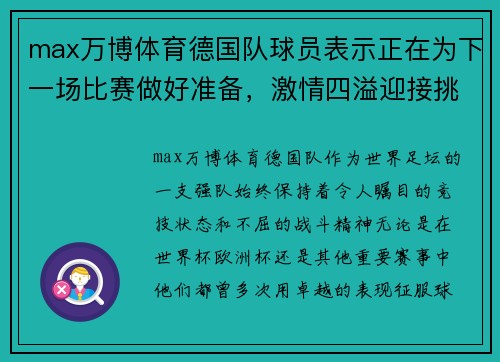 max万博体育德国队球员表示正在为下一场比赛做好准备，激情四溢迎接挑

max万博体育德国队作为世界足坛的一支强队始终保持着令人瞩目的竞技状态和不屈的战斗精神无论是在世界杯欧洲杯还是其他重要赛事中他们都曾多次用卓越的表现征服球